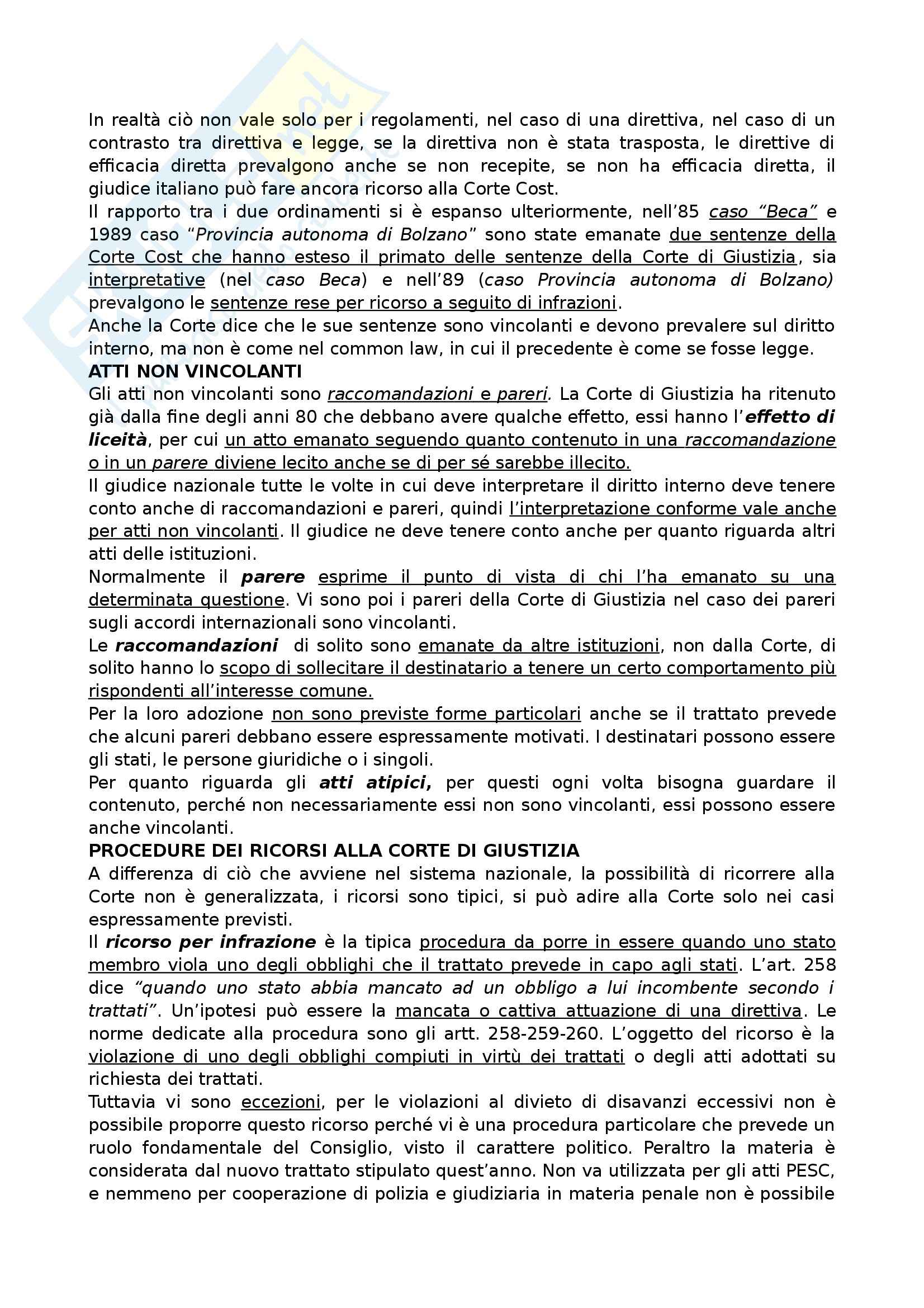 In realtà ciò non vale solo per i regolamenti, nel caso di una direttiva, nel caso di un contrasto tra direttiva e legge, se la direttiva non è stata trasposta, le direttive di efficacia diretta prevalgono anche se non recepite, se non ha efficacia diretta, il giudice italiano può fare ancora ricorso alla Corte Cost.
Il rapporto tra i due ordinamenti si è espanso ulteriormente, nell'85 caso "Beca" e 1989 caso "Provincia autonoma di Bolzano" sono state emanate due sentenze della Corte Cost che hanno esteso il primato delle sentenze della Corte di Giustizia, sia interpretative (nel caso Beca) e nell'89 (caso Provincia autonoma di Bolzano) prevalgono le sentenze rese per ricorso a seguito di infrazioni.
Anche la Corte dice che le sue sentenze sono vincolanti e devono prevalere sul diritto interno, ma non è come nel common law, in cui il precedente è come se fosse legge.
ATTI NON VINCOLANTI
Gli atti non vincolanti sono raccomandazioni e pareri. La Corte di Giustizia ha ritenuto già dalla fine degli anni 80 che debbano avere qualche effetto, essi hanno l'effetto di liceità, per cui un atto emanato seguendo quanto contenuto in una raccomandazione o in un parere diviene lecito anche se di per sé sarebbe illecito.
Il giudice nazionale tutte le volte in cui deve interpretare il diritto interno deve tenere conto anche di raccomandazioni e pareri, quindi l'interpretazione conforme vale anche per atti non vincolanti. Il giudice ne deve tenere conto anche per quanto riguarda altri atti delle istituzioni.
Normalmente il parere esprime il punto di vista di chi l'ha emanato su una determinata questione. Vi sono poi i pareri della Corte di Giustizia nel caso dei pareri sugli accordi internazionali sono vincolanti.
Le raccomandazioni di solito sono emanate da altre istituzioni, non dalla Corte, di solito hanno lo scopo di sollecitare il destinatario a tenere un certo comportamento più rispondenti all'interesse comune.
Per la loro adozione non sono previste forme particolari anche se il trattato prevede che alcuni pareri debbano essere espressamente motivati. I destinatari possono essere gli stati, le persone giuridiche o i singoli.
Per quanto riguarda gli atti atipici, per questi ogni volta bisogna guardare il contenuto, perché non necessariamente essi non sono vincolanti, essi possono essere anche vincolanti.
PROCEDURE DEI RICORSI ALLA CORTE DI GIUSTIZIA
A differenza di ciò che avviene nel sistema nazionale, la possibilità di ricorrere alla Corte non è generalizzata, i ricorsi sono tipici, si può adire alla Corte solo nei casi espressamente previsti.
Il ricorso per infrazione è la tipica procedura da porre in essere quando uno stato membro viola uno degli obblighi che il trattato prevede in capo agli stati. L'art. 258 dice "quando uno stato abbia mancato ad un obbligo a lui incombente secondo i trattati". Un'ipotesi può essere la mancata o cattiva attuazione di una direttiva. Le norme dedicate alla procedura sono gli artt. 258-259-260. L'oggetto del ricorso è la violazione di uno degli obblighi compiuti in virtù dei trattati o degli atti adottati su richiesta dei trattati.
Tuttavia vi sono eccezioni, per le violazioni al divieto di disavanzi eccessivi non è possibile proporre questo ricorso perché vi è una procedura particolare che prevede un ruolo fondamentale del Consiglio, visto il carattere politico. Peraltro la materia è considerata dal nuovo trattato stipulato quest'anno. Non va utilizzata per gli atti PESC, e nemmeno per cooperazione di polizia e giudiziaria in materia penale non è possibile